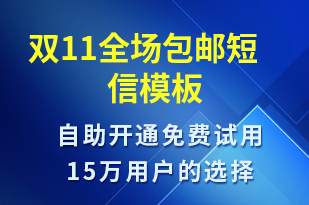 双11全场包邮短信模板

自助开通免费试用
15万用户的选择